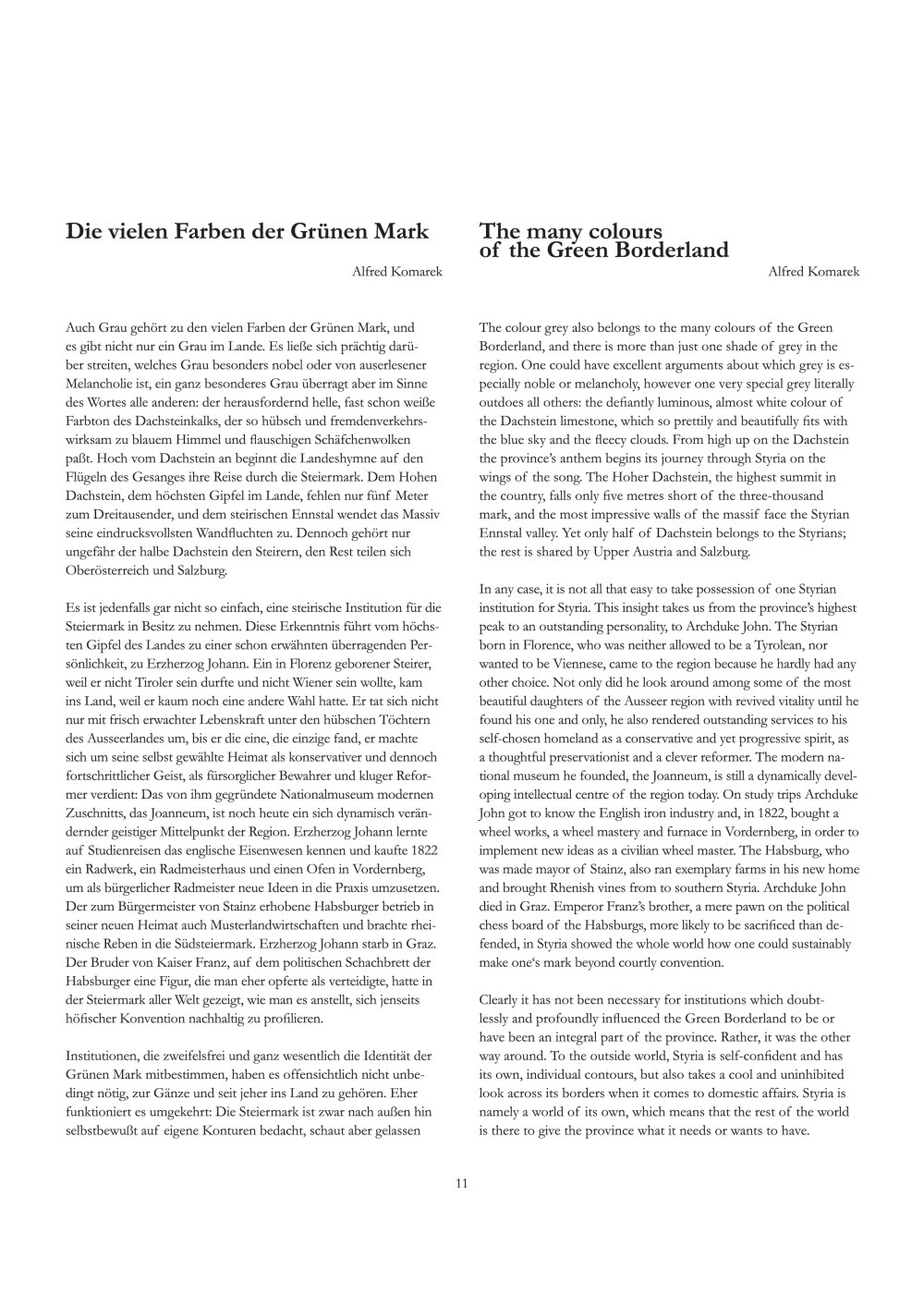 Die vielen Farben der Grünen Mark

Alfred Komarek

Auch Grau gehört zu den vielen Farben der Grünen Mark, und es gibt nicht nur ein Grau im Lande. Es ließe sich prächtig darüber streiten, welches Grau besonders nobel oder von auserlesener Melancholie ist, ein ganz besonderes Grau überragt aber im Sinne des Wortes alle anderen: der herausfordernd helle, fast schon weiße Farbton des Dachsteinkalks, der so hübsch und fremdenverkehrswirksam zu blauem Himmel und flauschigen Schäfchenwolken paßt. Hoch vom Dachstein an beginnt die Landeshymne auf den Flügeln des Gesanges ihre Reise durch die Steiermark. Dem Hohen Dachstein, dem höchsten Gipfel im Lande, fehlen nur fünf Meter zum Dreitausender, und dem steirischen Ennstal wendet das Massiv seine eindrucksvollsten Wandfluchten zu. Dennoch gehört nur ungefähr der halbe Dachstein den Steirern, den Rest teilen sich Oberösterreich und Salzburg.

Es ist jedenfalls gar nicht so einfach, eine steirische Institution für die Steiermark in Besitz zu nehmen. Diese Erkenntnis führt vom höchsten Gipfel des Landes zu einer schon erwähnten überragenden Persönlichkeit, zu Erzherzog Johann. Ein in Florenz geborener Steirer, weil er nicht Tiroler sein durfte und nicht Wiener sein wollte, kam ins Land, weil er kaum noch eine andere Wahl hatte. Er tat sich nicht nur mit frisch erwachter Lebenskraft unter den hübschen Töchtern des Ausseerlandes um, bis er die eine, die einzige fand, er machte sich um seine selbst gewählte Heimat als konservativer und dennoch fortschrittlicher Geist, als fürsorglicher Bewahrer und kluger Reformer verdient: Das von ihm gegründete Nationalmuseum modernen Zuschnitts, das Joanneum, ist noch heute ein sich dynamisch verändernder geistiger Mittelpunkt der Region. Erzherzog Johann lernte auf Studienreisen das englische Eisenwesen kennen und kaufte 1822 ein Radwerk, ein Radmeisterhaus und einen Ofen in Vordernberg, um als bürgerlicher Radmeister neue Ideen in die Praxis umzusetzen. Der zum Bürgermeister von Stainz erhobene Habsburger betrieb in seiner neuen Heimat auch Musterlandwirtschaften und brachte rheinische Reben in die Südsteiermark. Erzherzog Johann starb in Graz. Der Bruder von Kaiser Franz, auf dem politischen Schachbrett der Habsburger eine Figur, die man eher opferte als verteidigte, hatte in der Steiermark aller Welt gezeigt, wie man es anstellt, sich jenseits höfischer Konvention nachhaltig zu profilieren.

Institutionen, die zweifelsfrei und ganz wesentlich die Identität der Grünen Mark mitbestimmen, haben es offensichtlich nicht unbedingt nötig, zur Gänze und seit jeher ins Land zu gehören. Eher funktioniert es umgekehrt: Die Steiermark ist zwar nach außen hin selbstbewußt auf eigene Konturen bedacht, schaut aber gelassen

The many colours of the Green Borderland

Alfred Komarek

The colour grey also belongs to the many colours of the Green Borderland, and there is more than just one shade of grey in the region. One could have excellent arguments about which grey is especially noble or melancholy, however one very special grey literally outdoes all others: the defiantly luminous, almost white colour of the Dachstein limestone, which so prettily and beautifully fits with the blue sky and the fleecy clouds. From high up on the Dachstein the province's anthem begins its journey through Styria on the wings of the song. The Hoher Dachstein, the highest summit in the country, falls only five metres short of the three-thousand mark, and the most impressive walls of the massif face the Styrian Ennstal valley. Yet only half of Dachstein belongs to the Styrians; the rest is shared by Upper Austria and Salzburg.

In any case, it is not all that easy to take possession of one Styrian institution for Styria. This insight takes us from the province's highest peak to an outstanding personality, to Archduke John. The Styrian born in Florence, who was neither allowed to be a Tyrolean, nor wanted to be Viennese, came to the region because he hardly had any other choice. Not only did he look around among some of the most beautiful daughters of the Ausseer region with revived vitality until he found his one and only, he also rendered outstanding services to his self-chosen homeland as a conservative and yet progressive spirit, as a thoughtful preservationist and a clever reformer. The modern national museum he founded, the Joanneum, is still a dynamically developing intellectual centre of the region today. On study trips Archduke John got to know the English iron industry and, in 1822, bought a wheel works, a wheel mastery and furnace in Vordernberg, in order to implement new ideas as a civilian wheel master. The Habsburg, who was made mayor of Stainz, also ran exemplary farms in his new home and brought Rhenish vines from to southern Styria. Archduke John died in Graz. Emperor Franz's brother, a mere pawn on the political chess board of the Habsburgs, more likely to be sacrificed than defended, in Styria showed the whole world how one could sustainably make one's mark beyond courtly convention.

Clearly it has not been necessary for institutions which doubtlessly and profoundly influenced the Green Borderland to be or have been an integral part of the province. Rather, it was the other way around. To the outside world, Styria is self-confident and has its own, individual contours, but also takes a cool and uninhibited look across its borders when it comes to domestic affairs. Styria is namely a world of its own, which means that the rest of the world is there to give the province what it needs or wants to have.

11